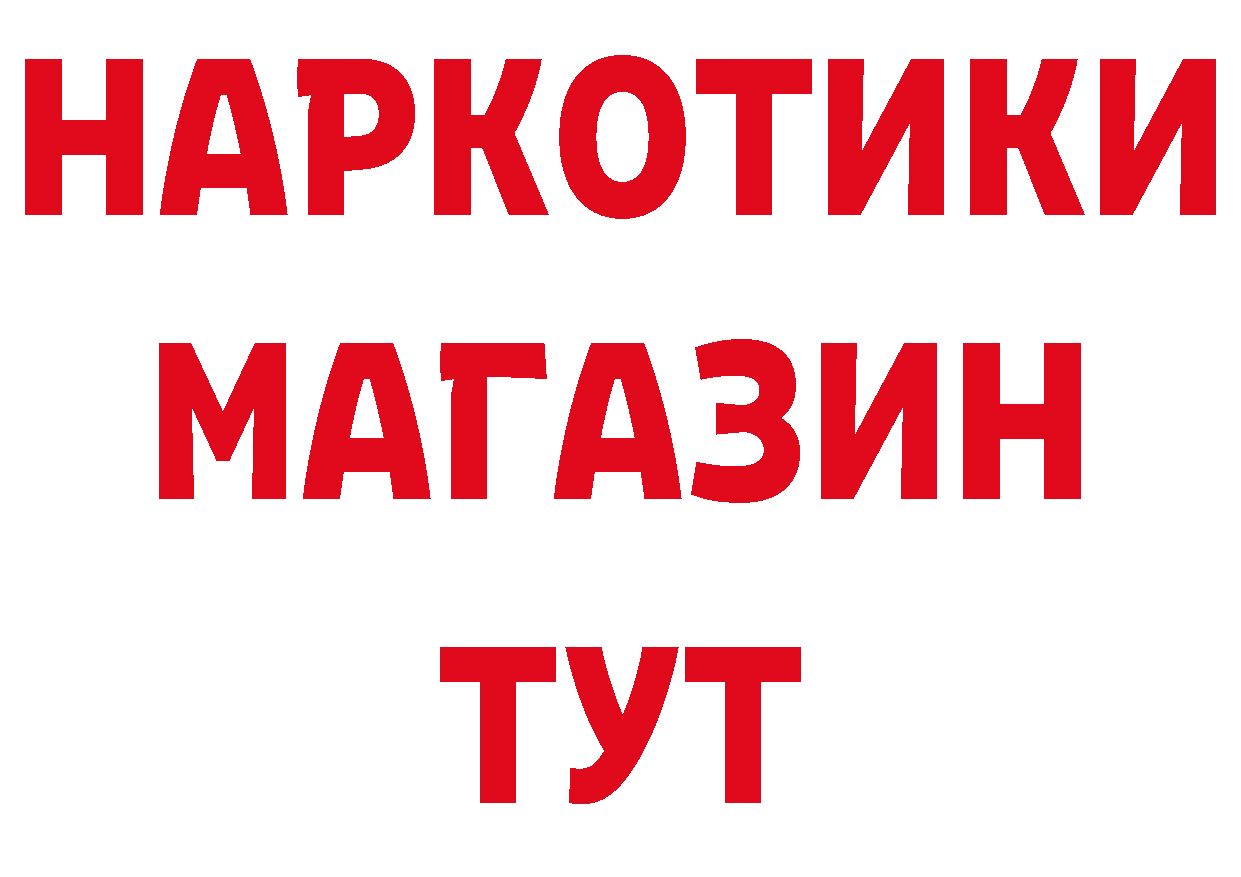 НАРКОТИКИ
МАГАЗИН
ТУТ